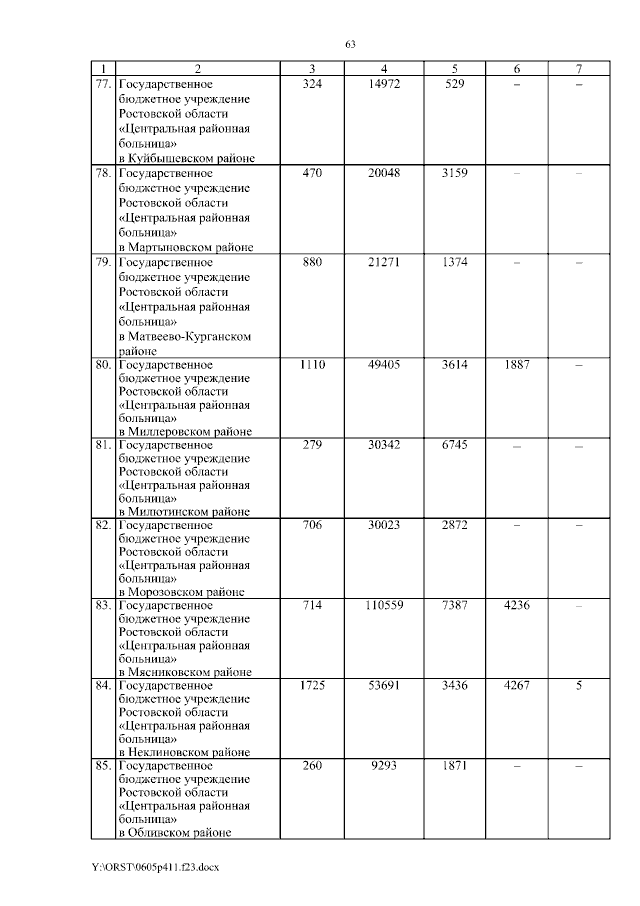 63

| 1 | 2 | 3 | 4 | 5 | 6 | 7 |
|---|---|---|---|---|---|---|
| 77. | Государственное бюджетное учреждение Ростовской области «Центральная районная больница» в Куйбышевском районе | 324 | 14972 | 529 | – | – |
| 78. | Государственное бюджетное учреждение Ростовской области «Центральная районная больница» в Мартыновском районе | 470 | 20048 | 3159 | – | – |
| 79. | Государственное бюджетное учреждение Ростовской области «Центральная районная больница» в Матвеево-Курганском районе | 880 | 21271 | 1374 | – | – |
| 80. | Государственное бюджетное учреждение Ростовской области «Центральная районная больница» в Миллеровском районе | 1110 | 49405 | 3614 | 1887 | – |
| 81. | Государственное бюджетное учреждение Ростовской области «Центральная районная больница» в Милютинском районе | 279 | 30342 | 6745 | – | – |
| 82. | Государственное бюджетное учреждение Ростовской области «Центральная районная больница» в Морозовском районе | 706 | 30023 | 2872 | – | – |
| 83. | Государственное бюджетное учреждение Ростовской области «Центральная районная больница» в Мясниковском районе | 714 | 110559 | 7387 | 4236 | – |
| 84. | Государственное бюджетное учреждение Ростовской области «Центральная районная больница» в Неклиновском районе | 1725 | 53691 | 3436 | 4267 | 5 |
| 85. | Государственное бюджетное учреждение Ростовской области «Центральная районная больница» в Обливском районе | 260 | 9293 | 1871 | – | – |

Y:\ORST\0605p411.f23.docx